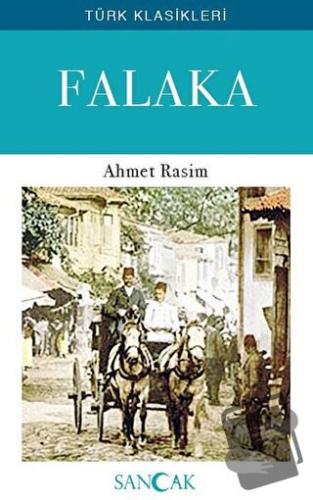 TÜRK KLASİKLERİ

FALAKA

Ahmet Rasim

SANCAK